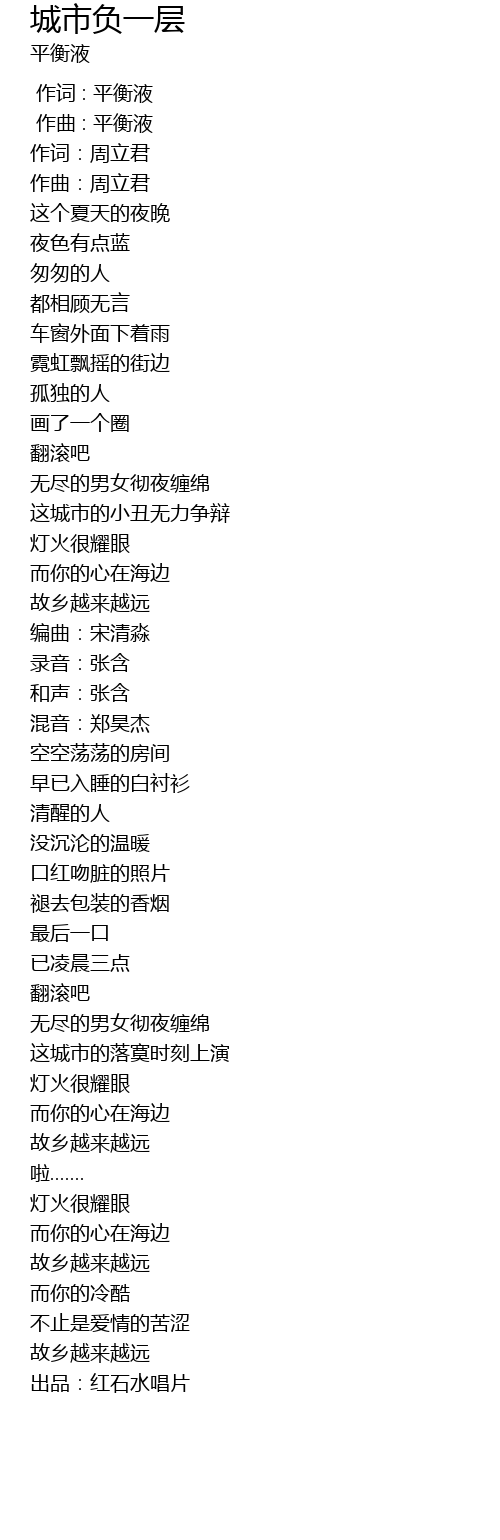 城市负一层
平衡液

作词 : 平衡液
作曲 : 平衡液
作词：周立君
作曲：周立君
这个夏天的夜晚
夜色有点蓝
匆匆的人
都相顾无言
车窗外面下着雨
霓虹飘摇的街边
孤独的人
画了一个圈
翻滚吧
无尽的男女彻夜缠绵
这城市的小丑无力争辩
灯火很耀眼
而你的心在海边
故乡越来越远
编曲：宋清淼
录音：张含
和声：张含
混音：郑昊杰
空空荡荡的房间
早已入睡的白衬衫
清醒的人
没沉沦的温暖
口红吻脏的照片
褪去包装的香烟
最后一口
已凌晨三点
翻滚吧
无尽的男女彻夜缠绵
这城市的落寞时刻上演
灯火很耀眼
而你的心在海边
故乡越来越远
啦.......
灯火很耀眼
而你的心在海边
故乡越来越远
而你的冷酷
不止是爱情的苦涩
故乡越来越远
出品：红石水唱片